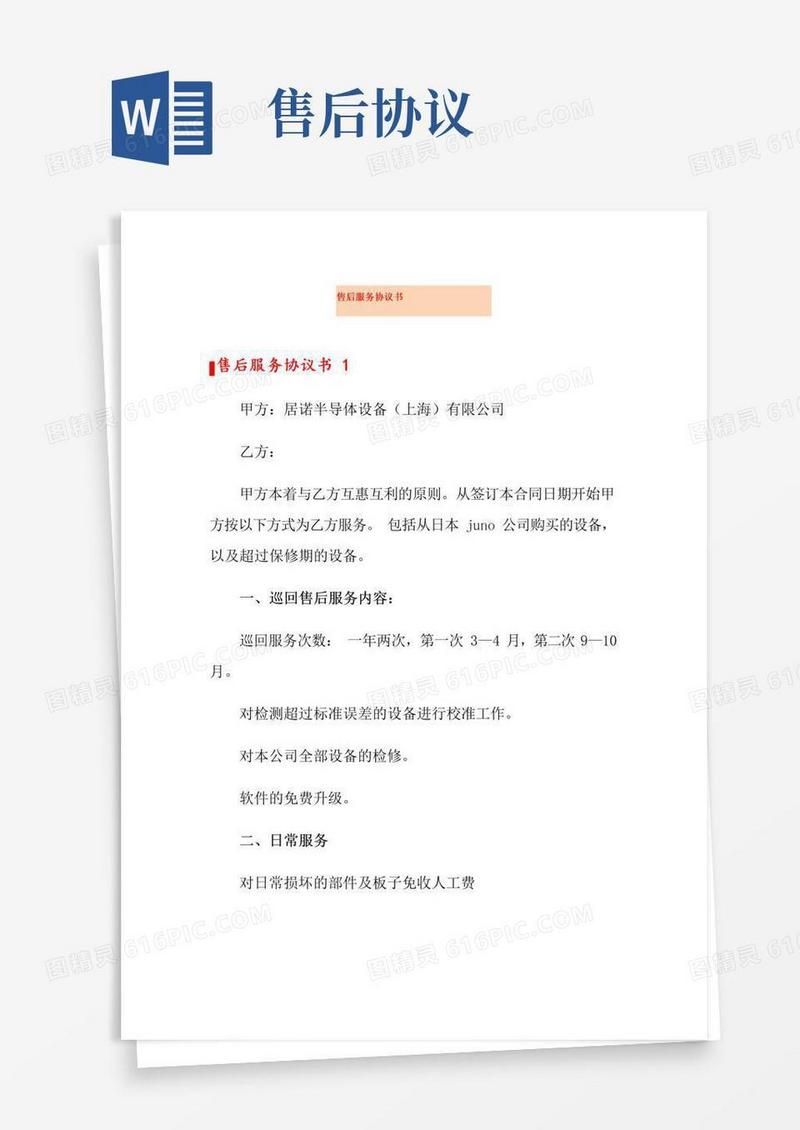 W

售后协议

售后服务协议书

售后服务协议书 1

甲方：居诺半导体设备（上海）有限公司

乙方：

甲方本着与乙方互惠互利的原则。从签订本合同日期开始甲方按以下方式为乙方服务。 包括从日本 juno 公司购买的设备，以及超过保修期的设备。

一、巡回售后服务内容：

巡回服务次数： 一年两次，第一次 3—4 月，第二次 9—10 月。

对检测超过标准误差的设备进行校准工作。

对本公司全部设备的检修。

软件的免费升级。

二、日常服务

对日常损坏的部件及板子免收人工费

图精灵 616PIC.COM